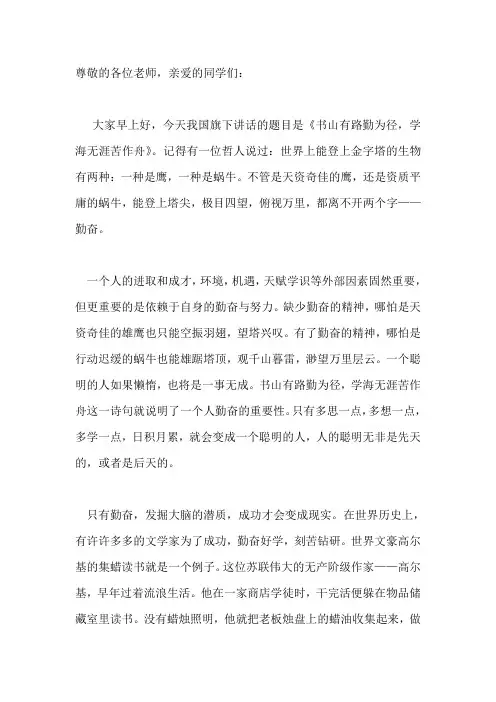 尊敬的各位老师，亲爱的同学们：

大家早上好，今天我国旗下讲话的题目是《书山有路勤为径，学海无涯苦作舟》。记得有一位哲人说过：世界上能登上金字塔的生物有两种：一种是鹰，一种是蜗牛。不管是天资奇佳的鹰，还是资质平庸的蜗牛，能登上塔尖，极目四望，俯视万里，都离不开两个字——勤奋。

一个人的进取和成才，环境，机遇，天赋学识等外部因素固然重要，但更重要的是依赖于自身的勤奋与努力。缺少勤奋的精神，哪怕是天资奇佳的雄鹰也只能空振羽翅，望塔兴叹。有了勤奋的精神，哪怕是行动迟缓的蜗牛也能雄踞塔顶，观千山暮雷，渺望万里层云。一个聪明的人如果懒惰，也将是一事无成。书山有路勤为径，学海无涯苦作舟这一诗句就说明了一个人勤奋的重要性。只有多思一点，多想一点，多学一点，日积月累，就会变成一个聪明的人，人的聪明无非是先天的，或者是后天的。

只有勤奋，发掘大脑的潜质，成功才会变成现实。在世界历史上，有许许多多的文学家为了成功，勤奋好学，刻苦钻研。世界文豪高尔基的集蜡读书就是一个例子。这位苏联伟大的无产阶级作家——高尔基，早年过着流浪生活。他在一家商店学徒时，干完活便躲在物品储藏室里读书。没有蜡烛照明，他就把老板烛盘上的蜡油收集起来，做